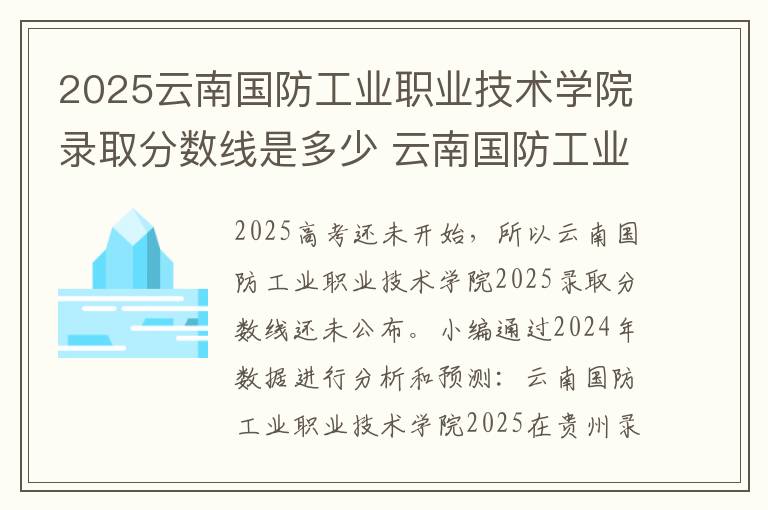 2025云南国防工业职业技术学院录取分数线是多少 云南国防工业

2025高考还未开始，所以云南国防工业职业技术学院2025录取分数线还未公布。小编通过2024年数据进行分析和预测：云南国防工业职业技术学院2025在贵州录